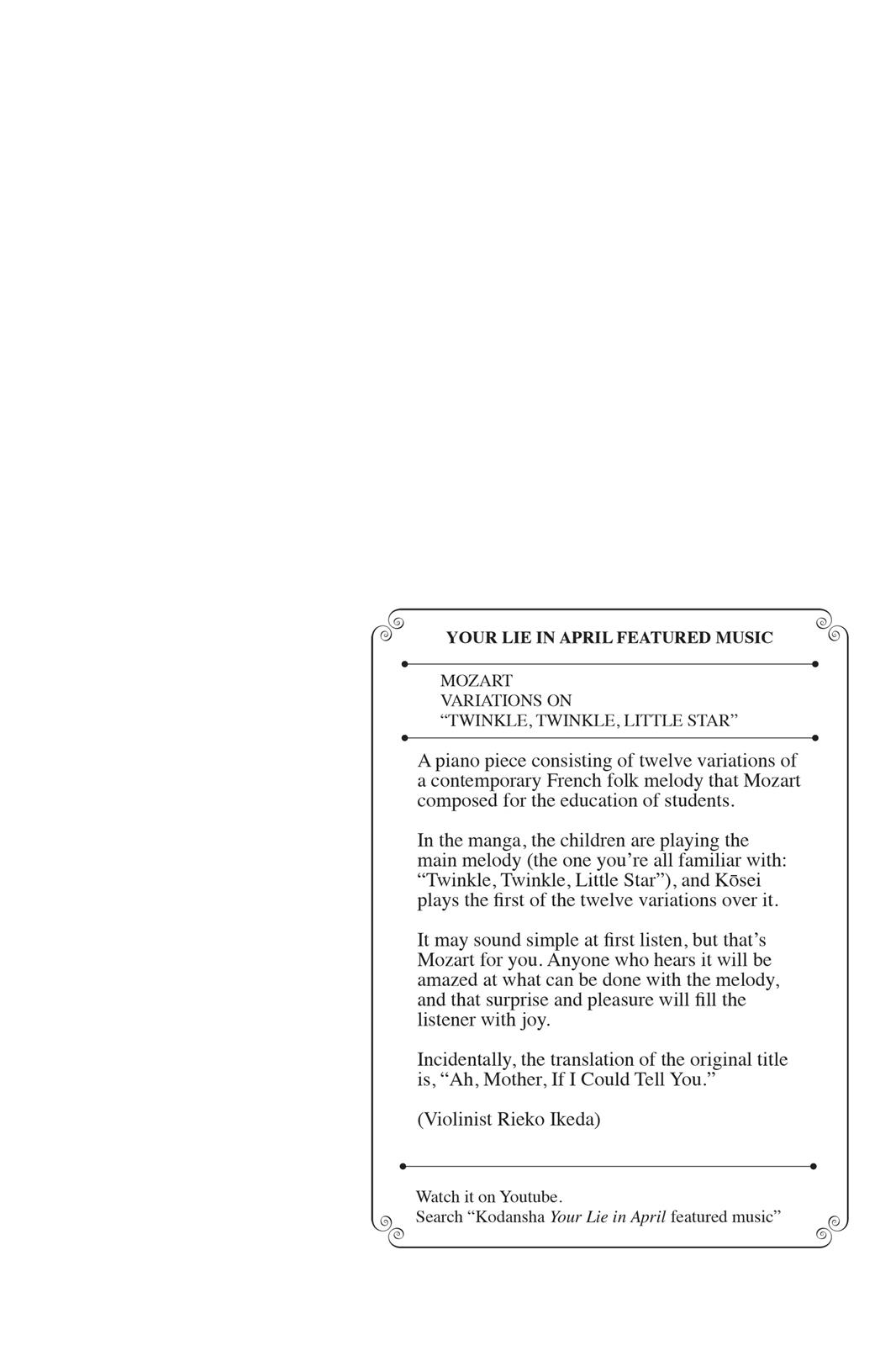 YOUR LIE IN APRIL FEATURED MUSIC

MOZART
VARIATIONS ON
“TWINKLE, TWINKLE, LITTLE STAR”

A piano piece consisting of twelve variations of a contemporary French folk melody that Mozart composed for the education of students.

In the manga, the children are playing the main melody (the one you’re all familiar with: “Twinkle, Twinkle, Little Star”), and Kōsei plays the first of the twelve variations over it.

It may sound simple at first listen, but that’s Mozart for you. Anyone who hears it will be amazed at what can be done with the melody, and that surprise and pleasure will fill the listener with joy.

Incidentally, the translation of the original title is, “Ah, Mother, If I Could Tell You.”

(Violinist Rieko Ikeda)

Watch it on Youtube.
Search “Kodansha Your Lie in April featured music”